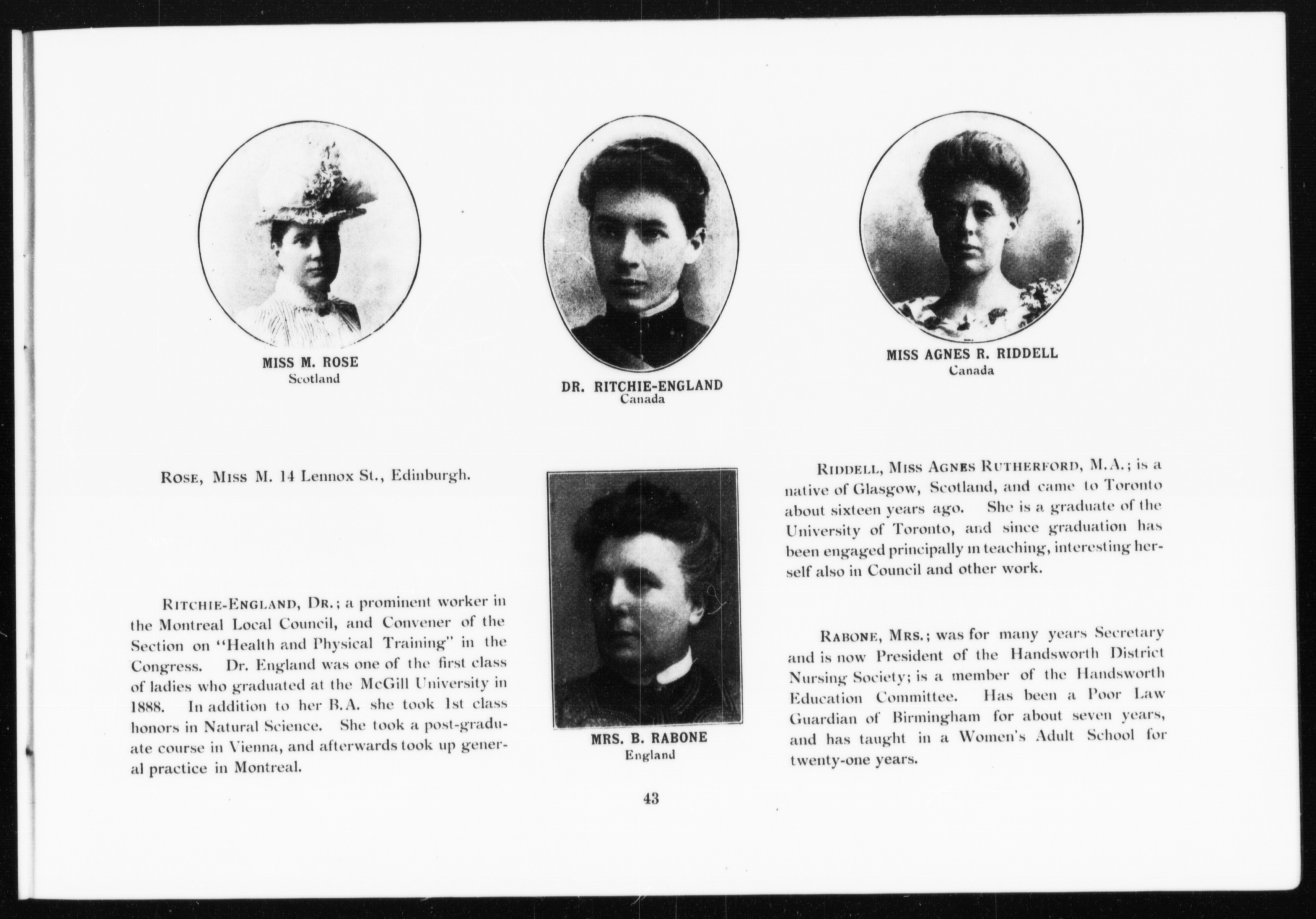 MISS M. ROSE
Scotland

DR. RITCHIE-ENGLAND
Canada

MISS AGNES R. RIDDELL
Canada

ROSE, MISS M. 14 Lennox St., Edinburgh.

RITCHIE-ENGLAND, DR.; a prominent worker in the Montreal Local Council, and Convener of the Section on "Health and Physical Training" in the Congress. Dr. England was one of the first class of ladies who graduated at the McGill University in 1888. In addition to her B.A. she took 1st class honors in Natural Science. She took a post-graduate course in Vienna, and afterwards took up general practice in Montreal.

MRS. B. RABONE
England

RIDDELL, MISS AGNES RUTHERFORD, M.A.; is a native of Glasgow, Scotland, and came to Toronto about sixteen years ago. She is a graduate of the University of Toronto, and since graduation has been engaged principally in teaching, interesting herself also in Council and other work.

RABONE, MRS.; was for many years Secretary and is now President of the Handsworth District Nursing Society; is a member of the Handsworth Education Committee. Has been a Poor Law Guardian of Birmingham for about seven years, and has taught in a Women's Adult School for twenty-one years.

43